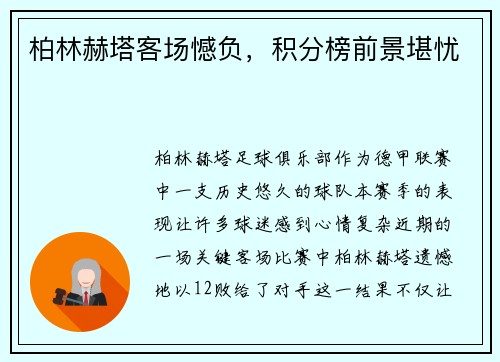 柏林赫塔客场憾负，积分榜前景堪忧

柏林赫塔足球俱乐部作为德甲联赛中一支历史悠久的球队本赛季的表现让许多球迷感到心情复杂近期的一场关键客场比赛中柏林赫塔遗憾地以12败给了对手这一结果不仅让